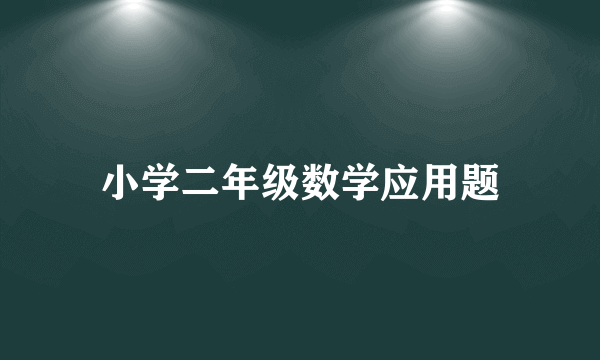 小学二年级数学应用题